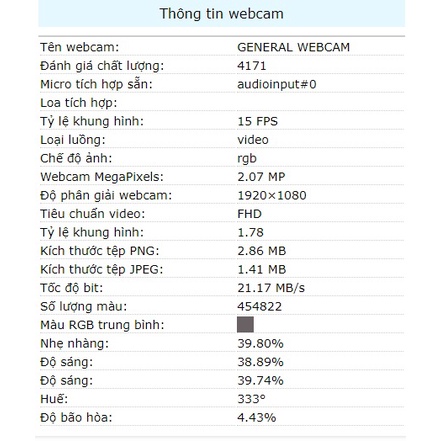 Thông tin webcam

| | |
|---|---|
| Tên webcam: | GENERAL WEBCAM |
| Đánh giá chất lượng: | 4171 |
| Micro tích hợp sẵn: | audioinput#0 |
| Loa tích hợp: | |
| Tỷ lệ khung hình: | 15 FPS |
| Loại luồng: | video |
| Chế độ ảnh: | rgb |
| Webcam MegaPixels: | 2.07 MP |
| Độ phân giải webcam: | 1920×1080 |
| Tiêu chuẩn video: | FHD |
| Tỷ lệ khung hình: | 1.78 |
| Kích thước tệp PNG: | 2.86 MB |
| Kích thước tệp JPEG: | 1.41 MB |
| Tốc độ bit: | 21.17 MB/s |
| Số lượng màu: | 454822 |
| Màu RGB trung bình: | |
| Nhẹ nhàng: | 39.80% |
| Độ sáng: | 38.89% |
| Độ sáng: | 39.74% |
| Huế: | 333° |
| Độ bão hòa: | 4.43% |